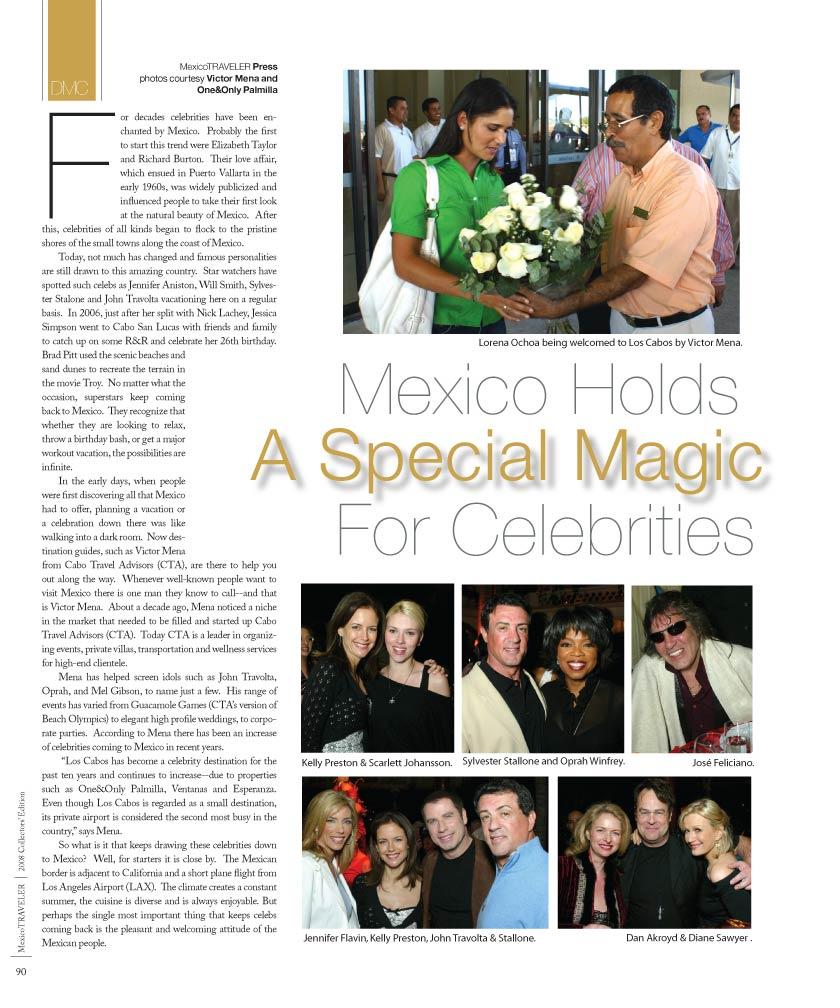 DMC

MexicoTRAVELER Press
photos courtesy Victor Mena and One&Only Palmilla

For decades celebrities have been enchanted by Mexico. Probably the first to start this trend were Elizabeth Taylor and Richard Burton. Their love affair, which ensued in Puerto Vallarta in the early 1960s, was widely publicized and influenced people to take their first look at the natural beauty of Mexico. After this, celebrities of all kinds began to flock to the pristine shores of the small towns along the coast of Mexico.

Today, not much has changed and famous personalities are still drawn to this amazing country. Star watchers have spotted such celebs as Jennifer Aniston, Will Smith, Sylvester Stalone and John Travolta vacationing here on a regular basis. In 2006, just after her split with Nick Lachey, Jessica Simpson went to Cabo San Lucas with friends and family to catch up on some R&R and celebrate her 26th birthday. Brad Pitt used the scenic beaches and sand dunes to recreate the terrain in the movie Troy. No matter what the occasion, superstars keep coming back to Mexico. They recognize that whether they are looking to relax, throw a birthday bash, or get a major workout vacation, the possibilities are infinite.

In the early days, when people were first discovering all that Mexico had to offer, planning a vacation or a celebration down there was like walking into a dark room. Now destination guides, such as Victor Mena from Cabo Travel Advisors (CTA), are there to help you out along the way. Whenever well-known people want to visit Mexico there is one man they know to call--and that is Victor Mena. About a decade ago, Mena noticed a niche in the market that needed to be filled and started up Cabo Travel Advisors (CTA). Today CTA is a leader in organizing events, private villas, transportation and wellness services for high-end clientele.

Mena has helped screen idols such as John Travolta, Oprah, and Mel Gibson, to name just a few. His range of events has varied from Guacamole Games (CTA's version of Beach Olympics) to elegant high profile weddings, to corporate parties. According to Mena there has been an increase of celebrities coming to Mexico in recent years.

"Los Cabos has become a celebrity destination for the past ten years and continues to increase--due to properties such as One&Only Palmilla, Ventanas and Esperanza. Even though Los Cabos is regarded as a small destination, its private airport is considered the second most busy in the country," says Mena.

So what is it that keeps drawing these celebrities down to Mexico? Well, for starters it is close by. The Mexican border is adjacent to California and a short plane flight from Los Angeles Airport (LAX). The climate creates a constant summer, the cuisine is diverse and is always enjoyable. But perhaps the single most important thing that keeps celebs coming back is the pleasant and welcoming attitude of the Mexican people.

Lorena Ochoa being welcomed to Los Cabos by Victor Mena.

Mexico Holds
A Special Magic
For Celebrities

Kelly Preston & Scarlett Johansson.

Sylvester Stallone and Oprah Winfrey.

José Feliciano.

Jennifer Flavin, Kelly Preston, John Travolta & Stallone.

Dan Akroyd & Diane Sawyer .

MexicoTRAVELER | 2008 Collectors' Edition

90